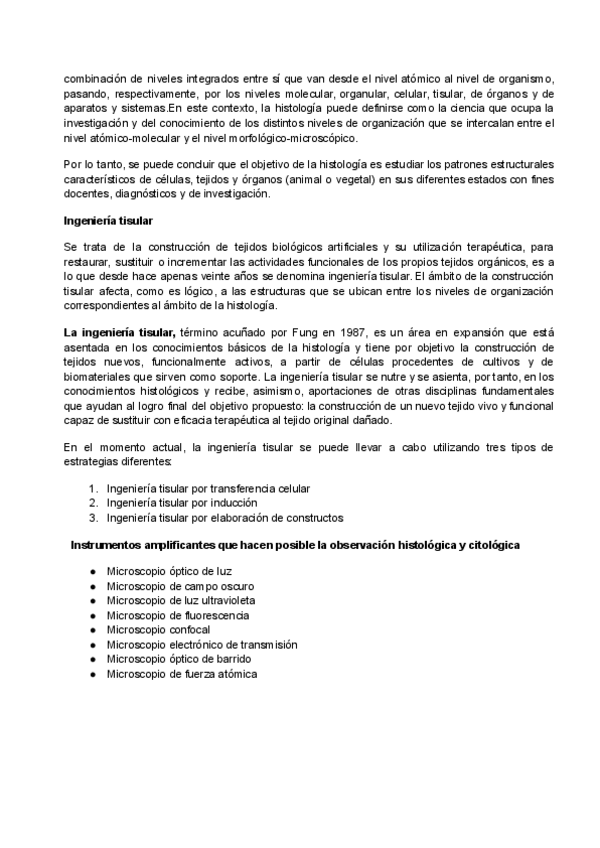 combinación de niveles integrados entre sí que van desde el nivel atómico al nivel de organismo, pasando, respectivamente, por los niveles molecular, organular, celular, tisular, de órganos y de aparatos y sistemas.En este contexto, la histología puede definirse como la ciencia que ocupa la investigación y del conocimiento de los distintos niveles de organización que se intercalan entre el nivel atómico-molecular y el nivel morfológico-microscópico.

Por lo tanto, se puede concluir que el objetivo de la histología es estudiar los patrones estructurales característicos de células, tejidos y órganos (animal o vegetal) en sus diferentes estados con fines docentes, diagnósticos y de investigación.

Ingeniería tisular

Se trata de la construcción de tejidos biológicos artificiales y su utilización terapéutica, para restaurar, sustituir o incrementar las actividades funcionales de los propios tejidos orgánicos, es a lo que desde hace apenas veinte años se denomina ingeniería tisular. El ámbito de la construcción tisular afecta, como es lógico, a las estructuras que se ubican entre los niveles de organización correspondientes al ámbito de la histología.

La ingeniería tisular, término acuñado por Fung en 1987, es un área en expansión que está asentada en los conocimientos básicos de la histología y tiene por objetivo la construcción de tejidos nuevos, funcionalmente activos, a partir de células procedentes de cultivos y de biomateriales que sirven como soporte. La ingeniería tisular se nutre y se asienta, por tanto, en los conocimientos histológicos y recibe, asimismo, aportaciones de otras disciplinas fundamentales que ayudan al logro final del objetivo propuesto: la construcción de un nuevo tejido vivo y funcional capaz de sustituir con eficacia terapéutica al tejido original dañado.

En el momento actual, la ingeniería tisular se puede llevar a cabo utilizando tres tipos de estrategias diferentes:

1. Ingeniería tisular por transferencia celular
2. Ingeniería tisular por inducción
3. Ingeniería tisular por elaboración de constructos

Instrumentos amplificantes que hacen posible la observación histológica y citológica

● Microscopio óptico de luz
● Microscopio de campo oscuro
● Microscopio de luz ultravioleta
● Microscopio de fluorescencia
● Microscopio confocal
● Microscopio electrónico de transmisión
● Microscopio óptico de barrido
● Microscopio de fuerza atómica